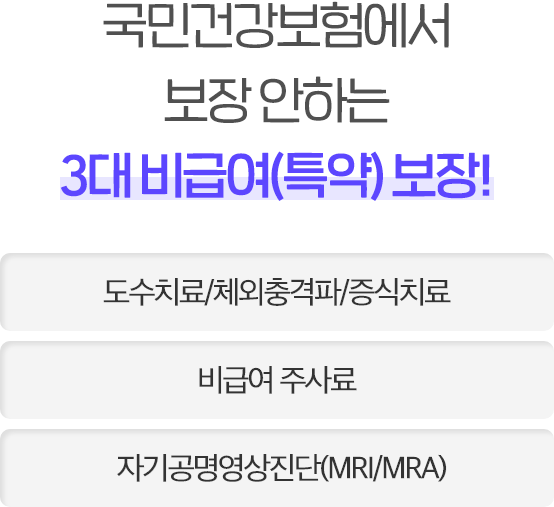 국민건강보험에서
보장 안하는
3대 비급여(특약) 보장!

도수치료/체외충격파/증식치료

비급여 주사료

자기공명영상진단(MRI/MRA)